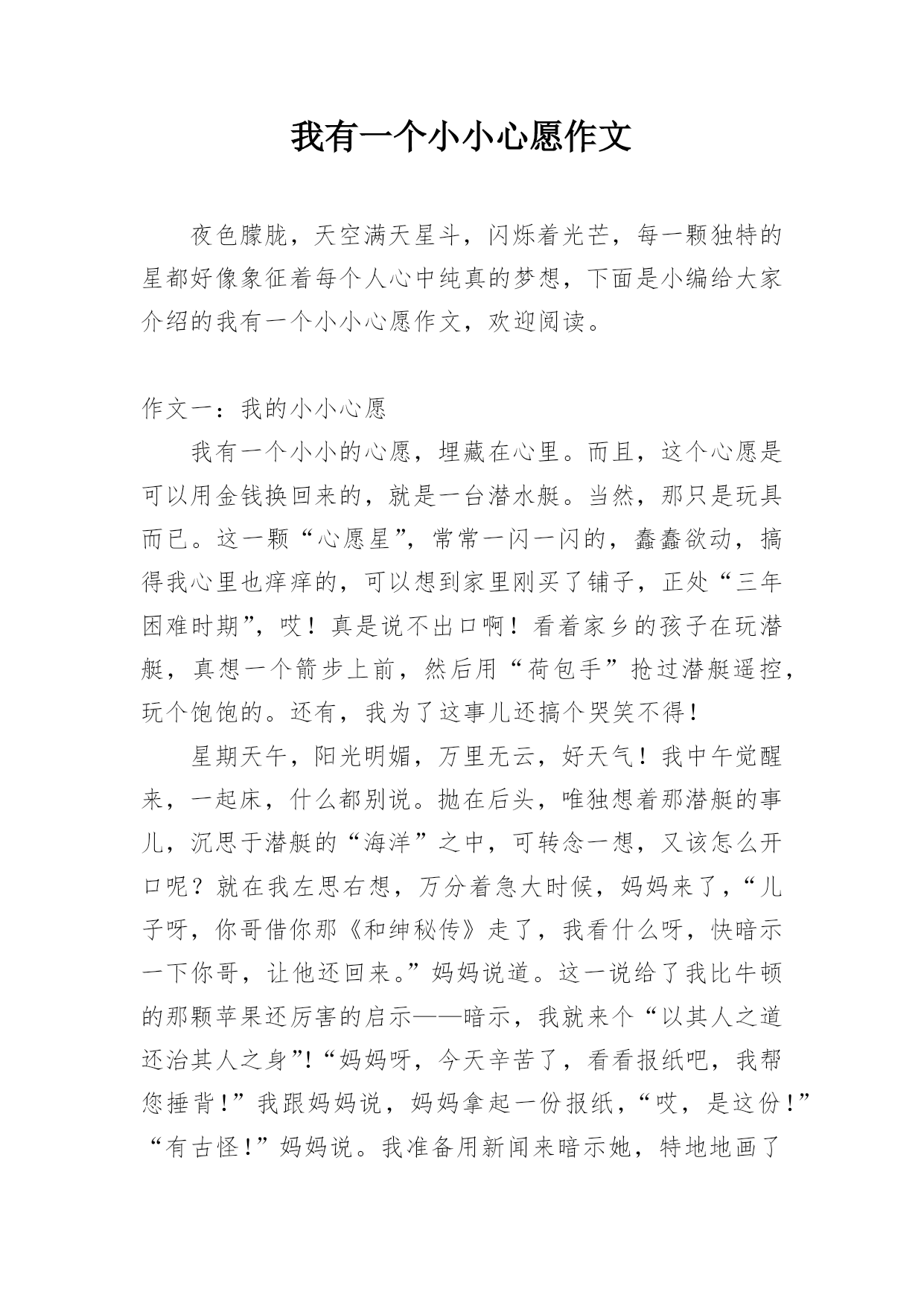 我有一个小小心愿作文

夜色朦胧，天空满天星斗，闪烁着光芒，每一颗独特的星都好像象征着每个人心中纯真的梦想，下面是小编给大家介绍的我有一个小小心愿作文，欢迎阅读。

作文一：我的小小心愿

我有一个小小的心愿，埋藏在心里。而且，这个心愿是可以用金钱换回来的，就是一台潜水艇。当然，那只是玩具而已。这一颗“心愿星”，常常一闪一闪的，蠢蠢欲动，搞得我心里也痒痒的，可以想到家里刚买了铺子，正处“三年困难时期”，哎！真是说不出口啊！看着家乡的孩子在玩潜艇，真想一个箭步上前，然后用“荷包手”抢过潜艇遥控，玩个饱饱的。还有，我为了这事儿还搞个哭笑不得！

星期天午，阳光明媚，万里无云，好天气！我中午觉醒来，一起床，什么都别说。抛在后头，唯独想着那潜艇的事儿，沉思于潜艇的“海洋”之中，可转念一想，又该怎么开口呢？就在我左思右想，万分着急大时候，妈妈来了，“儿子呀，你哥借你那《和绅秘传》走了，我看什么呀，快暗示一下你哥，让他还回来。”妈妈说道。这一说给了我比牛顿的那颗苹果还厉害的启示——暗示，我就来个“以其人之道还治其人之身”!“妈妈呀，今天辛苦了，看看报纸吧，我帮您捶背！”我跟妈妈说，妈妈拿起一份报纸，“哎，是这份！”“有古怪！”妈妈说。我准备用新闻来暗示她，特地地画了